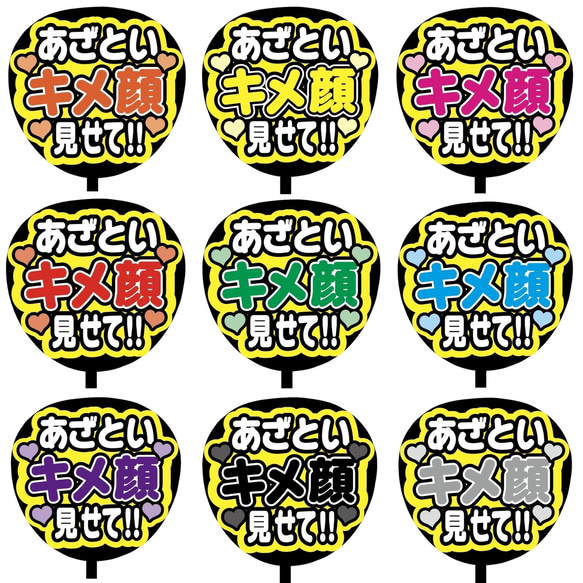 あざとい
キメ顔
見せて!!

あざとい
キメ顔
見せて!!

あざとい
キメ顔
見せて!!

あざとい
キメ顔
見せて!!

あざとい
キメ顔
見せて!!

あざとい
キメ顔
見せて!!

あざとい
キメ顔
見せて!!

あざとい
キメ顔
見せて!!

あざとい
キメ顔
見せて!!